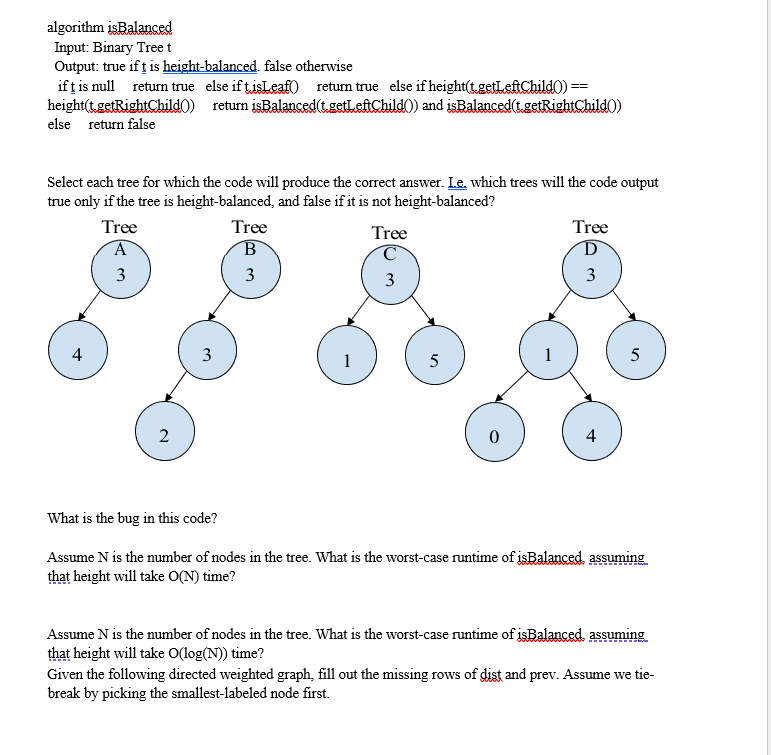 algorithm isBalanced
Input: Binary Tree t
Output: true if t is height-balanced. false otherwise
if t is null return true else if t.isLeaf() return true else if height(t.getLeftChild()) == height(t.getRightChild()) return isBalanced(t.getLeftChild()) and isBalanced(t.getRightChild()) else return false

Select each tree for which the code will produce the correct answer. I.e. which trees will the code output true only if the tree is height-balanced, and false if it is not height-balanced?

Tree A
3
4

Tree B
3
3
2

Tree C
3
1
5

Tree D
3
1
5
0
4

What is the bug in this code?

Assume N is the number of nodes in the tree. What is the worst-case runtime of isBalanced, assuming that height will take O(N) time?

Assume N is the number of nodes in the tree. What is the worst-case runtime of isBalanced, assuming that height will take O(log(N)) time?
Given the following directed weighted graph, fill out the missing rows of dist and prev. Assume we tie-break by picking the smallest-labeled node first.